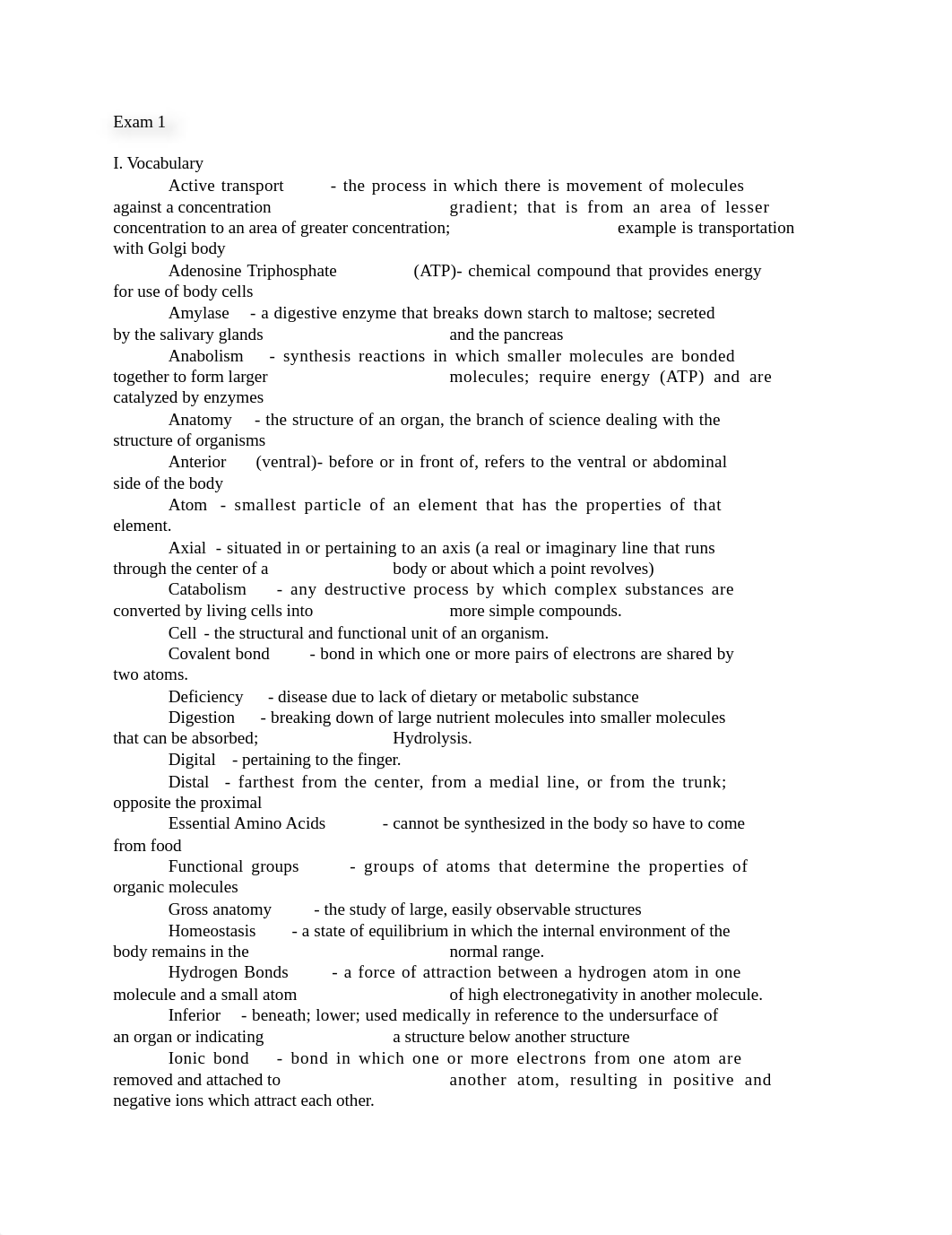 Exam 1

I. Vocabulary

Active transport - the process in which there is movement of molecules against a concentration gradient; that is from an area of lesser concentration to an area of greater concentration; example is transportation with Golgi body

Adenosine Triphosphate (ATP)- chemical compound that provides energy for use of body cells

Amylase - a digestive enzyme that breaks down starch to maltose; secreted by the salivary glands and the pancreas

Anabolism - synthesis reactions in which smaller molecules are bonded together to form larger molecules; require energy (ATP) and are catalyzed by enzymes

Anatomy - the structure of an organ, the branch of science dealing with the structure of organisms

Anterior (ventral)- before or in front of, refers to the ventral or abdominal side of the body

Atom - smallest particle of an element that has the properties of that element.

Axial - situated in or pertaining to an axis (a real or imaginary line that runs through the center of a body or about which a point revolves)

Catabolism - any destructive process by which complex substances are converted by living cells into more simple compounds.

Cell - the structural and functional unit of an organism.

Covalent bond - bond in which one or more pairs of electrons are shared by two atoms.

Deficiency - disease due to lack of dietary or metabolic substance

Digestion - breaking down of large nutrient molecules into smaller molecules that can be absorbed; Hydrolysis.

Digital - pertaining to the finger.

Distal - farthest from the center, from a medial line, or from the trunk; opposite the proximal

Essential Amino Acids - cannot be synthesized in the body so have to come from food

Functional groups - groups of atoms that determine the properties of organic molecules

Gross anatomy - the study of large, easily observable structures

Homeostasis - a state of equilibrium in which the internal environment of the body remains in the normal range.

Hydrogen Bonds - a force of attraction between a hydrogen atom in one molecule and a small atom of high electronegativity in another molecule.

Inferior - beneath; lower; used medically in reference to the undersurface of an organ or indicating a structure below another structure

Ionic bond - bond in which one or more electrons from one atom are removed and attached to another atom, resulting in positive and negative ions which attract each other.